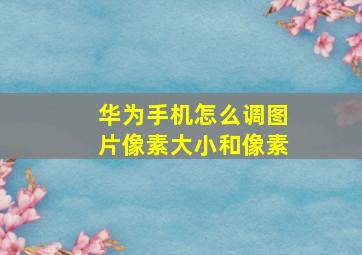 华为手机怎么调图片像素大小和像素